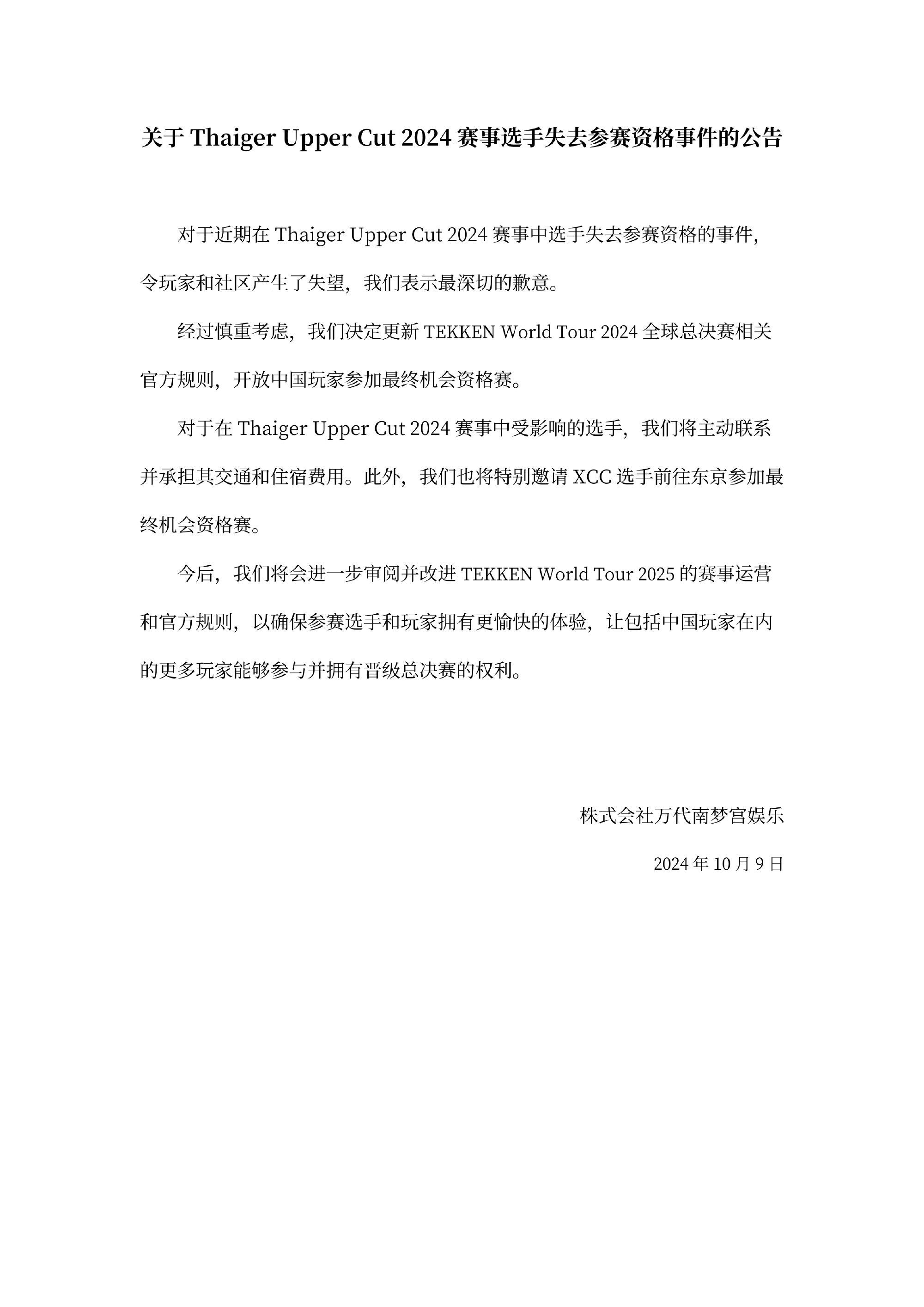 关于Thaiger Upper Cut 2024赛事选手失去参赛资格事件的公告

对于近期在Thaiger Upper Cut 2024赛事中选手失去参赛资格的事件，令玩家和社区产生了失望，我们表示最深切的歉意。

经过慎重考虑，我们决定更新TEKKEN World Tour 2024全球总决赛相关官方规则，开放中国玩家参加最终机会资格赛。

对于在Thaiger Upper Cut 2024赛事中受影响的选手，我们将主动联系并承担其交通和住宿费用。此外，我们也将特别邀请XCC选手前往东京参加最终机会资格赛。

今后，我们将会进一步审阅并改进TEKKEN World Tour 2025的赛事运营和官方规则，以确保参赛选手和玩家拥有更愉快的体验，让包括中国玩家在内的更多玩家能够参与并拥有晋级总决赛的权利。

株式会社万代南梦宫娱乐

2024年10月9日